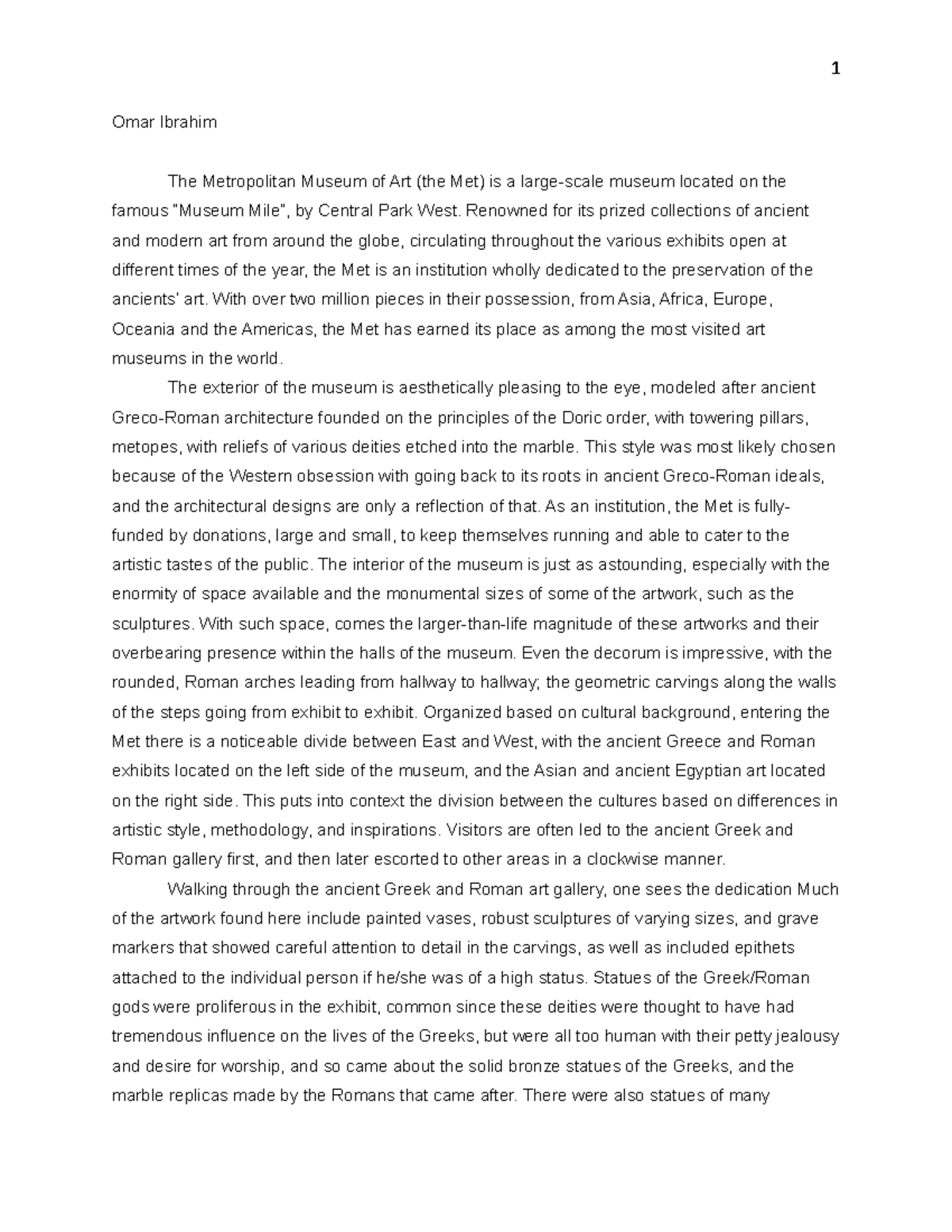 1

Omar Ibrahim

The Metropolitan Museum of Art (the Met) is a large-scale museum located on the famous "Museum Mile", by Central Park West. Renowned for its prized collections of ancient and modern art from around the globe, circulating throughout the various exhibits open at different times of the year, the Met is an institution wholly dedicated to the preservation of the ancients' art. With over two million pieces in their possession, from Asia, Africa, Europe, Oceania and the Americas, the Met has earned its place as among the most visited art museums in the world.

The exterior of the museum is aesthetically pleasing to the eye, modeled after ancient Greco-Roman architecture founded on the principles of the Doric order, with towering pillars, metopes, with reliefs of various deities etched into the marble. This style was most likely chosen because of the Western obsession with going back to its roots in ancient Greco-Roman ideals, and the architectural designs are only a reflection of that. As an institution, the Met is fully-funded by donations, large and small, to keep themselves running and able to cater to the artistic tastes of the public. The interior of the museum is just as astounding, especially with the enormity of space available and the monumental sizes of some of the artwork, such as the sculptures. With such space, comes the larger-than-life magnitude of these artworks and their overbearing presence within the halls of the museum. Even the decorum is impressive, with the rounded, Roman arches leading from hallway to hallway; the geometric carvings along the walls of the steps going from exhibit to exhibit. Organized based on cultural background, entering the Met there is a noticeable divide between East and West, with the ancient Greece and Roman exhibits located on the left side of the museum, and the Asian and ancient Egyptian art located on the right side. This puts into context the division between the cultures based on differences in artistic style, methodology, and inspirations. Visitors are often led to the ancient Greek and Roman gallery first, and then later escorted to other areas in a clockwise manner.

Walking through the ancient Greek and Roman art gallery, one sees the dedication Much of the artwork found here include painted vases, robust sculptures of varying sizes, and grave markers that showed careful attention to detail in the carvings, as well as included epithets attached to the individual person if he/she was of a high status. Statues of the Greek/Roman gods were proliferous in the exhibit, common since these deities were thought to have had tremendous influence on the lives of the Greeks, but were all too human with their petty jealousy and desire for worship, and so came about the solid bronze statues of the Greeks, and the marble replicas made by the Romans that came after. There were also statues of many